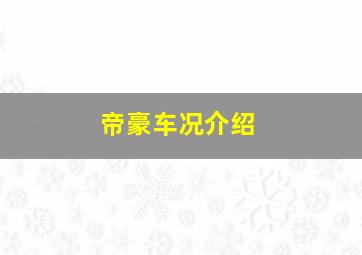 帝豪车况介绍